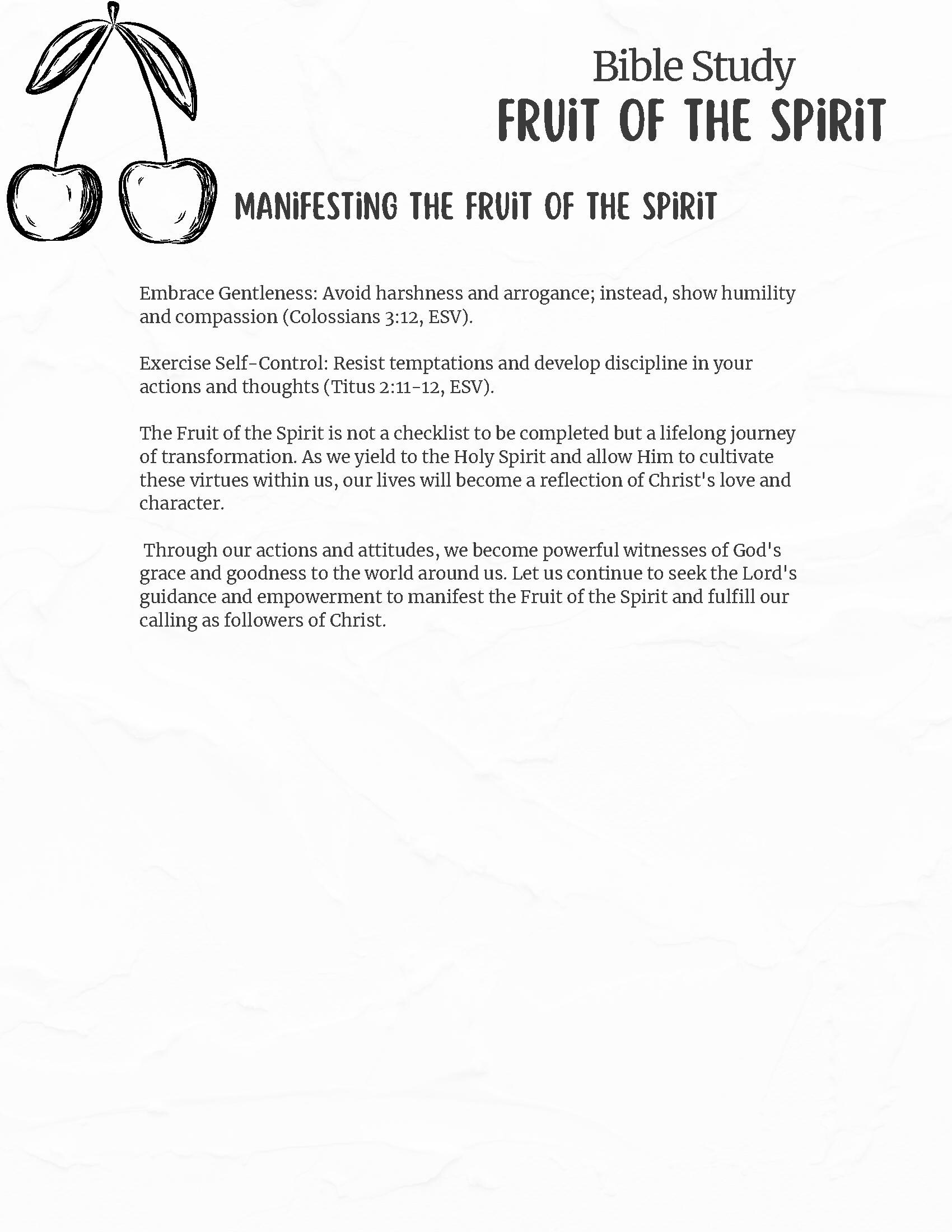 Bible Study
FRUIT OF THE SPIRIT

MANIFESTING THE FRUIT OF THE SPIRIT

Embrace Gentleness: Avoid harshness and arrogance; instead, show humility and compassion (Colossians 3:12, ESV).

Exercise Self-Control: Resist temptations and develop discipline in your actions and thoughts (Titus 2:11-12, ESV).

The Fruit of the Spirit is not a checklist to be completed but a lifelong journey of transformation. As we yield to the Holy Spirit and allow Him to cultivate these virtues within us, our lives will become a reflection of Christ's love and character.

Through our actions and attitudes, we become powerful witnesses of God's grace and goodness to the world around us. Let us continue to seek the Lord's guidance and empowerment to manifest the Fruit of the Spirit and fulfill our calling as followers of Christ.